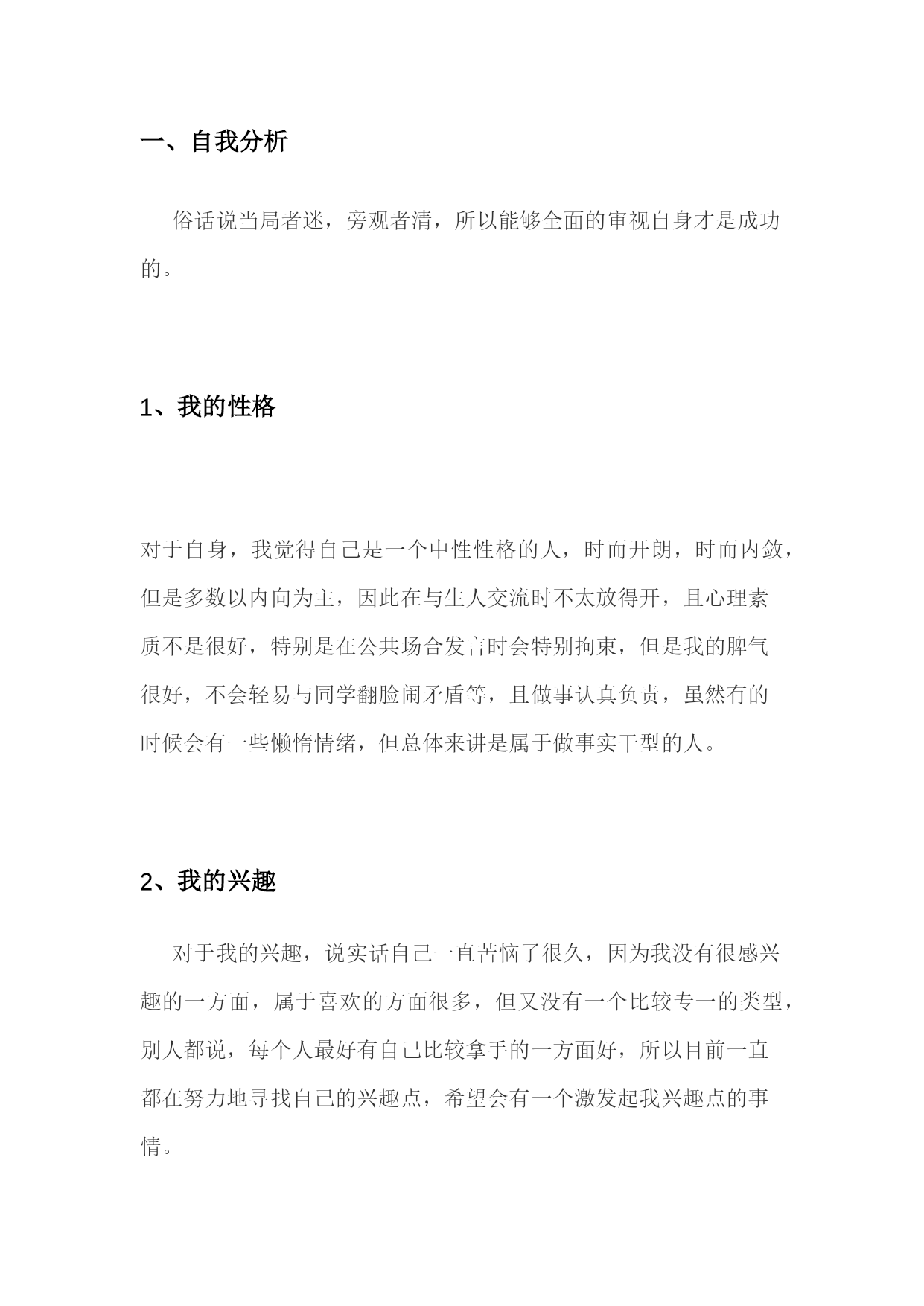 一、自我分析

俗话说当局者迷，旁观者清，所以能够全面的审视自身才是成功的。

1、我的性格

对于自身，我觉得自己是一个中性性格的人，时而开朗，时而内敛，但是多数以内向为主，因此在与生人交流时不太放得开，且心理素质不是很好，特别是在公共场合发言时会特别拘束，但是我的脾气很好，不会轻易与同学翻脸闹矛盾等，且做事认真负责，虽然有的时候会有一些懒惰情绪，但总体来讲是属于做事实干型的人。

2、我的兴趣

对于我的兴趣，说实话自己一直苦恼了很久，因为我没有很感兴趣的一方面，属于喜欢的方面很多，但又没有一个比较专一的类型，别人都说，每个人最好有自己比较拿手的一方面好，所以目前一直都在努力地寻找自己的兴趣点，希望会有一个激发起我兴趣点的事情。